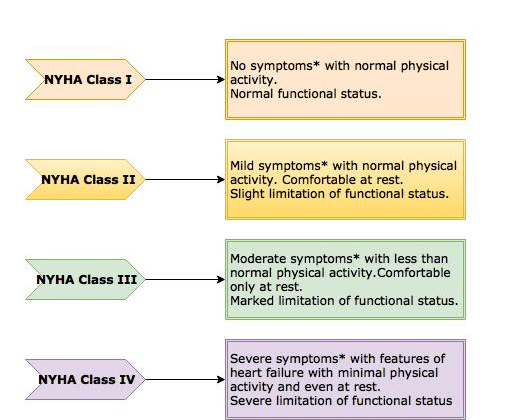 NYHA Class I

No symptoms* with normal physical activity.
Normal functional status.

NYHA Class II

Mild symptoms* with normal physical activity. Comfortable at rest.
Slight limitation of functional status.

NYHA Class III

Moderate symptoms* with less than normal physical activity.Comfortable only at rest.
Marked limitation of functional status.

NYHA Class IV

Severe symptoms* with features of heart failure with minimal physical activity and even at rest.
Severe limitation of functional status